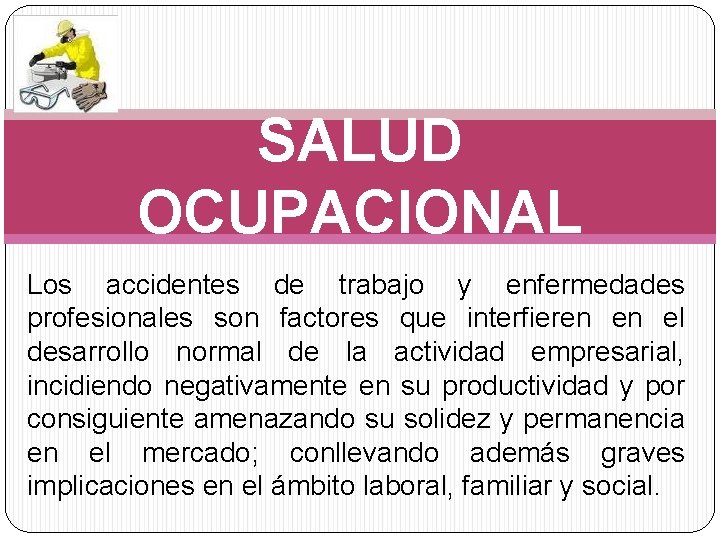 SALUD OCUPACIONAL

Los accidentes de trabajo y enfermedades profesionales son factores que interfieren en el desarrollo normal de la actividad empresarial, incidiendo negativamente en su productividad y por consiguiente amenazando su solidez y permanencia en el mercado; conllevando además graves implicaciones en el ámbito laboral, familiar y social.